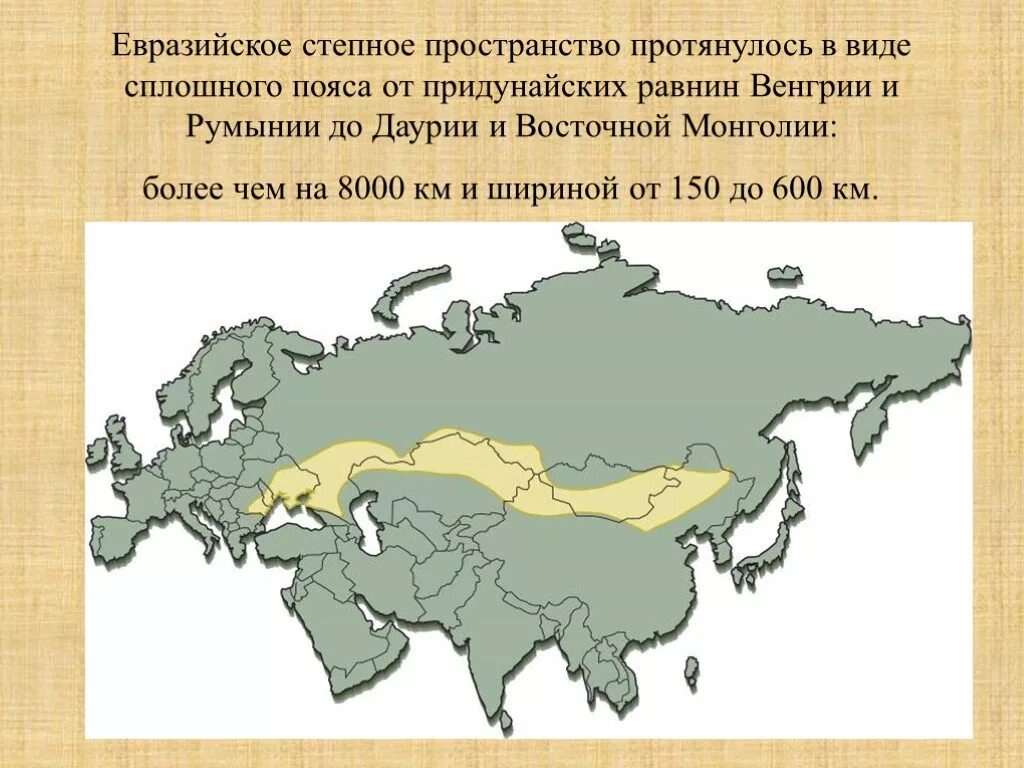 Евразийское степное пространство протянулось в виде сплошного пояса от придунайских равнин Венгрии и Румынии до Даурии и Восточной Монголии:

более чем на 8000 км и шириной от 150 до 600 км.